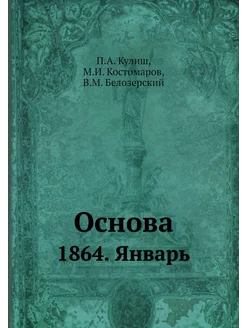 П.А. Кулиш,
М.И. Костомаров,
В.М. Белозерский

Основа
1864. Январь